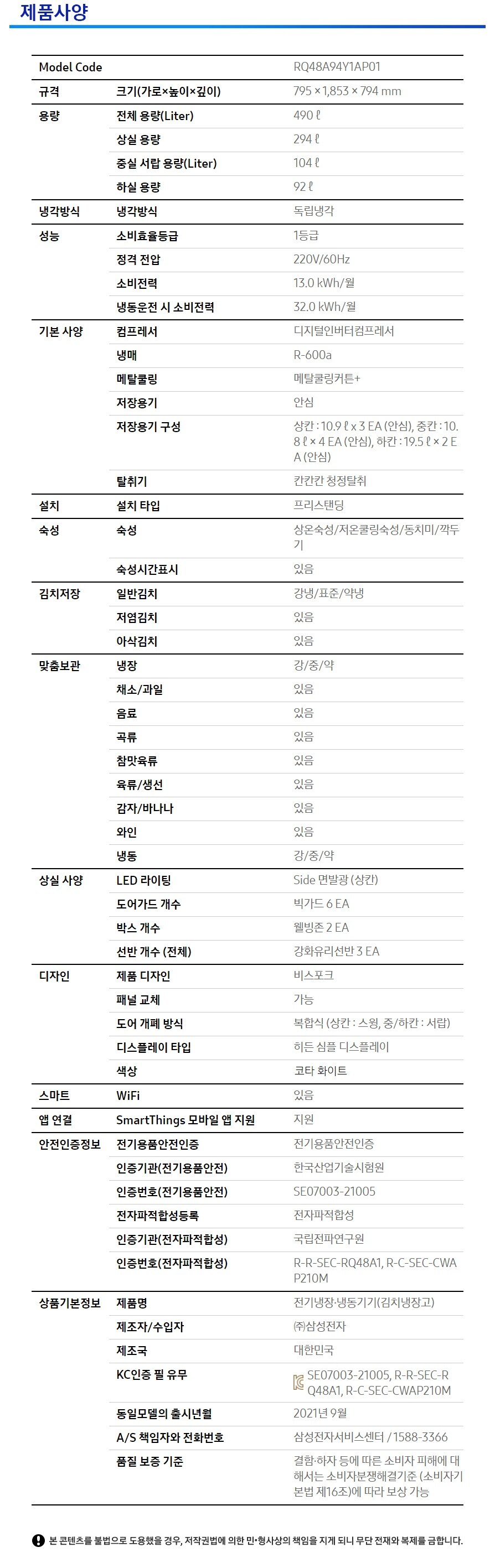 제품사양

| Model Code | | RQ48A94Y1AP01 |
|---|---|---|
| 규격 | 크기(가로×높이×깊이) | 795 × 1,853 × 794 mm |
| 용량 | 전체 용량(Liter) | 490 ℓ |
| | 상실 용량 | 294 ℓ |
| | 중실 서랍 용량(Liter) | 104 ℓ |
| | 하실 용량 | 92 ℓ |
| 냉각방식 | 냉각방식 | 독립냉각 |
| 성능 | 소비효율등급 | 1등급 |
| | 정격 전압 | 220V/60Hz |
| | 소비전력 | 13.0 kWh/월 |
| | 냉동운전 시 소비전력 | 32.0 kWh/월 |
| 기본 사양 | 컴프레서 | 디지털인버터컴프레서 |
| | 냉매 | R-600a |
| | 메탈쿨링 | 메탈쿨링커튼+ |
| | 저장용기 | 안심 |
| | 저장용기 구성 | 상칸 : 10.9 ℓ x 3 EA (안심), 중칸 : 10.8 ℓ × 4 EA (안심), 하칸 : 19.5 ℓ × 2 EA (안심) |
| | 탈취기 | 칸칸칸 청정탈취 |
| 설치 | 설치 타입 | 프리스탠딩 |
| 숙성 | 숙성 | 상온숙성/저온쿨링숙성/동치미/깍두기 |
| | 숙성시간표시 | 있음 |
| 김치저장 | 일반김치 | 강냉/표준/약냉 |
| | 저염김치 | 있음 |
| | 아삭김치 | 있음 |
| 맞춤보관 | 냉장 | 강/중/약 |
| | 채소/과일 | 있음 |
| | 음료 | 있음 |
| | 곡류 | 있음 |
| | 참맛육류 | 있음 |
| | 육류/생선 | 있음 |
| | 감자/바나나 | 있음 |
| | 와인 | 있음 |
| | 냉동 | 강/중/약 |
| 상실 사양 | LED 라이팅 | Side 면발광 (상칸) |
| | 도어가드 개수 | 빅가드 6 EA |
| | 박스 개수 | 웰빙존 2 EA |
| | 선반 개수 (전체) | 강화유리선반 3 EA |
| 디자인 | 제품 디자인 | 비스포크 |
| | 패널 교체 | 가능 |
| | 도어 개폐 방식 | 복합식 (상칸 : 스윙, 중/하칸 : 서랍) |
| | 디스플레이 타입 | 히든 심플 디스플레이 |
| | 색상 | 코타 화이트 |
| 스마트 | WiFi | 있음 |
| 앱 연결 | SmartThings 모바일 앱 지원 | 지원 |
| 안전인증정보 | 전기용품안전인증 | 전기용품안전인증 |
| | 인증기관(전기용품안전) | 한국산업기술시험원 |
| | 인증번호(전기용품안전) | SE07003-21005 |
| | 전자파적합성등록 | 전자파적합성 |
| | 인증기관(전자파적합성) | 국립전파연구원 |
| | 인증번호(전자파적합성) | R-R-SEC-RQ48A1, R-C-SEC-CWAP210M |
| 상품기본정보 | 제품명 | 전기냉장·냉동기기(김치냉장고) |
| | 제조자/수입자 | ㈜삼성전자 |
| | 제조국 | 대한민국 |
| | KC인증 필 유무 | SE07003-21005, R-R-SEC-RQ48A1, R-C-SEC-CWAP210M |
| | 동일모델의 출시년월 | 2021년 9월 |
| | A/S 책임자와 전화번호 | 삼성전자서비스센터 / 1588-3366 |
| | 품질 보증 기준 | 결함·하자 등에 따른 소비자 피해에 대해서는 소비자분쟁해결기준 (소비자기본법 제16조)에 따라 보상 가능 |

본 콘텐츠를 불법으로 도용했을 경우, 저작권법에 의한 민·형사상의 책임을 지게 되니 무단 전재와 복제를 금합니다.